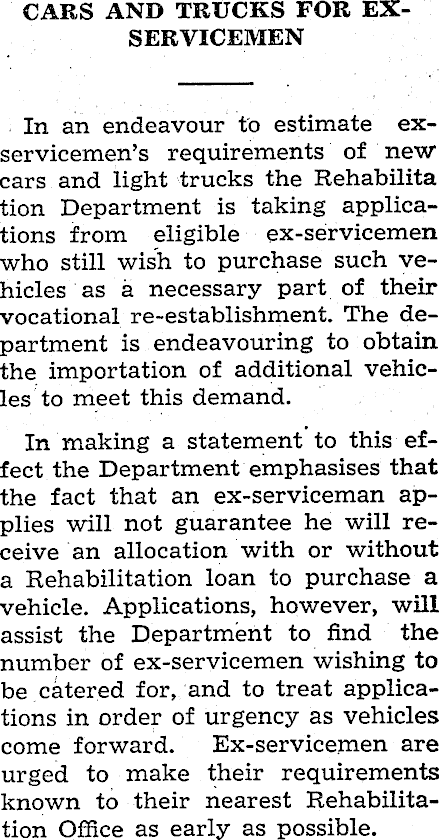 CARS AND TRUCKS FOR EX-SERVICEMEN

In an endeavour to estimate ex-servicemen's requirements of new cars and light trucks the Rehabilita tion Department is taking applications from eligible ex-servicemen who still wish to purchase such vehicles as a necessary part of their vocational re-establishment. The department is endeavouring to obtain the importation of additional vehicles to meet this demand.

In making a statement to this effect the Department emphasises that the fact that an ex-serviceman applies will not guarantee he will receive an allocation with or without a Rehabilitation loan to purchase a vehicle. Applications, however, will assist the Department to find the number of ex-servicemen wishing to be catered for, and to treat applications in order of urgency as vehicles come forward. Ex-servicemen are urged to make their requirements known to their nearest Rehabilitation Office as early as possible.